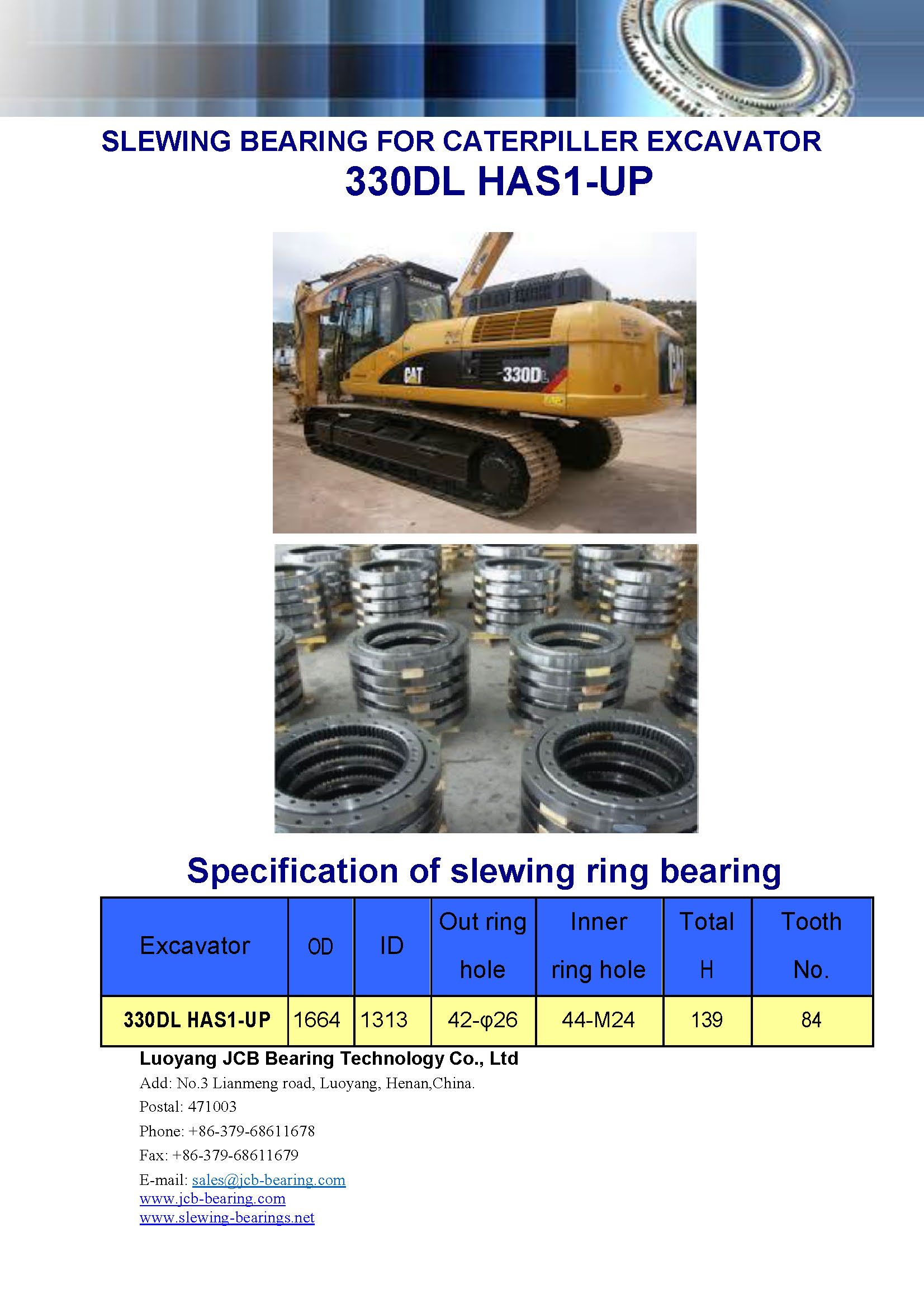 SLEWING BEARING FOR CATERPILLER EXCAVATOR
330DL HAS1-UP

CAT 330DL CAT

Specification of slewing ring bearing

| Excavator | OD | ID | Out ring hole | Inner ring hole | Total H | Tooth No. |
|---|---|---|---|---|---|---|
| 330DL HAS1-UP | 1664 | 1313 | 42-φ26 | 44-M24 | 139 | 84 |

Luoyang JCB Bearing Technology Co., Ltd
Add: No.3 Lianmeng road, Luoyang, Henan,China.
Postal: 471003
Phone: +86-379-68611678
Fax: +86-379-68611679
E-mail: sales@jcb-bearing.com
www.jcb-bearing.com
www.slewing-bearings.net